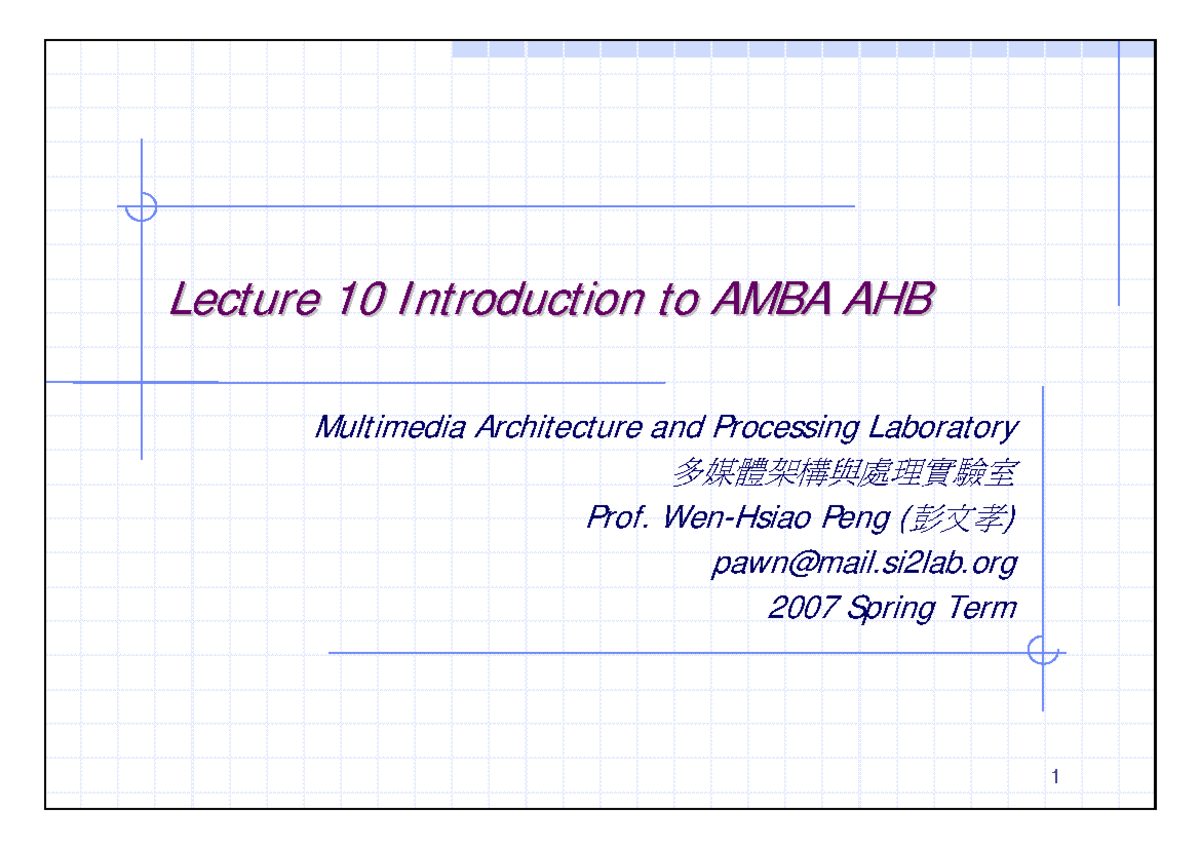 Lecture 10 Introduction to AMBA AHB

Multimedia Architecture and Processing Laboratory
多媒體架構與處理實驗室
Prof. Wen-Hsiao Peng (彭文孝)
pawn@mail.si2lab.org
2007 Spring Term

1